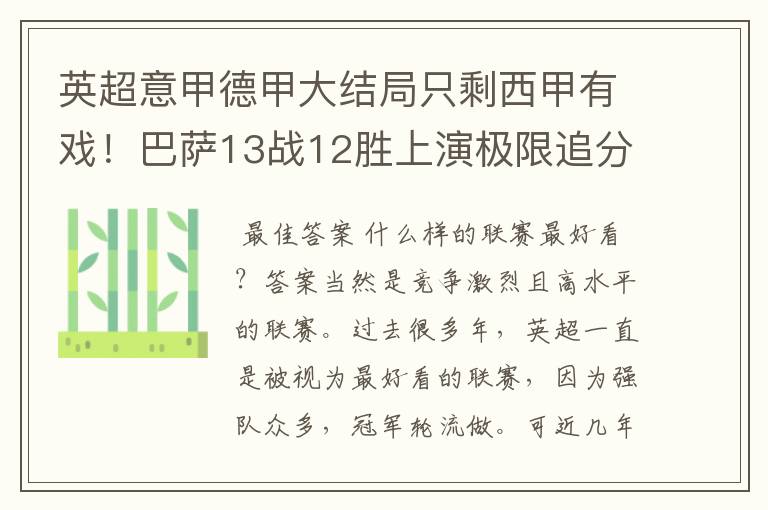 英超意甲德甲大结局只剩西甲有戏！巴萨13战12胜上演极限追分

最佳答案 什么样的联赛最好看？答案当然是竞争激烈且高水平的联赛。过去很多年，英超一直是被视为最好看的联赛，因为强队众多，冠军轮流做。可近几年